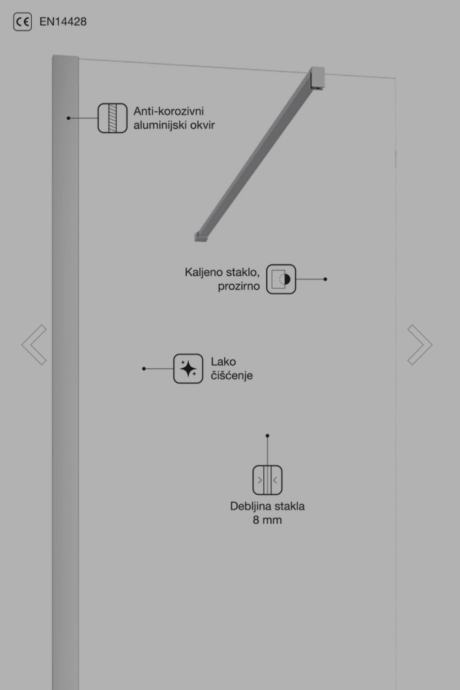 CE EN14428

Anti-korozivni aluminijski okvir

Kaljeno staklo, prozirno

Lako čišćenje

Debljina stakla 8 mm